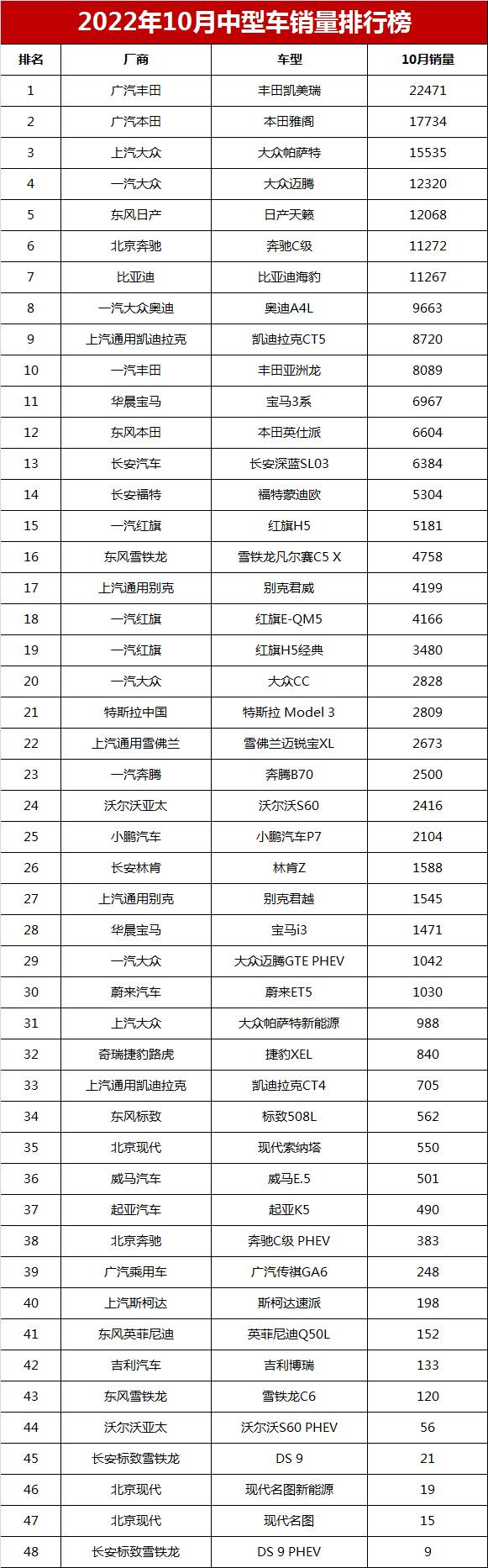 2022年10月中型车销量排行榜

| 排名 | 厂商 | 车型 | 10月销量 |
|---|---|---|---|
| 1 | 广汽丰田 | 丰田凯美瑞 | 22471 |
| 2 | 广汽本田 | 本田雅阁 | 17734 |
| 3 | 上汽大众 | 大众帕萨特 | 15535 |
| 4 | 一汽大众 | 大众迈腾 | 12320 |
| 5 | 东风日产 | 日产天籁 | 12068 |
| 6 | 北京奔驰 | 奔驰C级 | 11272 |
| 7 | 比亚迪 | 比亚迪海豹 | 11267 |
| 8 | 一汽大众奥迪 | 奥迪A4L | 9663 |
| 9 | 上汽通用凯迪拉克 | 凯迪拉克CT5 | 8720 |
| 10 | 一汽丰田 | 丰田亚洲龙 | 8089 |
| 11 | 华晨宝马 | 宝马3系 | 6967 |
| 12 | 东风本田 | 本田英仕派 | 6604 |
| 13 | 长安汽车 | 长安深蓝SL03 | 6384 |
| 14 | 长安福特 | 福特蒙迪欧 | 5304 |
| 15 | 一汽红旗 | 红旗H5 | 5181 |
| 16 | 东风雪铁龙 | 雪铁龙凡尔赛C5 X | 4758 |
| 17 | 上汽通用别克 | 别克君威 | 4199 |
| 18 | 一汽红旗 | 红旗E-QM5 | 4166 |
| 19 | 一汽红旗 | 红旗H5经典 | 3480 |
| 20 | 一汽大众 | 大众CC | 2828 |
| 21 | 特斯拉中国 | 特斯拉 Model 3 | 2809 |
| 22 | 上汽通用雪佛兰 | 雪佛兰迈锐宝XL | 2673 |
| 23 | 一汽奔腾 | 奔腾B70 | 2500 |
| 24 | 沃尔沃亚太 | 沃尔沃S60 | 2416 |
| 25 | 小鹏汽车 | 小鹏汽车P7 | 2104 |
| 26 | 长安林肯 | 林肯Z | 1588 |
| 27 | 上汽通用别克 | 别克君越 | 1545 |
| 28 | 华晨宝马 | 宝马i3 | 1471 |
| 29 | 一汽大众 | 大众迈腾GTE PHEV | 1042 |
| 30 | 蔚来汽车 | 蔚来ET5 | 1030 |
| 31 | 上汽大众 | 大众帕萨特新能源 | 988 |
| 32 | 奇瑞捷豹路虎 | 捷豹XEL | 840 |
| 33 | 上汽通用凯迪拉克 | 凯迪拉克CT4 | 705 |
| 34 | 东风标致 | 标致508L | 562 |
| 35 | 北京现代 | 现代索纳塔 | 550 |
| 36 | 威马汽车 | 威马E.5 | 501 |
| 37 | 起亚汽车 | 起亚K5 | 490 |
| 38 | 北京奔驰 | 奔驰C级 PHEV | 383 |
| 39 | 广汽乘用车 | 广汽传祺GA6 | 248 |
| 40 | 上汽斯柯达 | 斯柯达速派 | 198 |
| 41 | 东风英菲尼迪 | 英菲尼迪Q50L | 152 |
| 42 | 吉利汽车 | 吉利博瑞 | 133 |
| 43 | 东风雪铁龙 | 雪铁龙C6 | 120 |
| 44 | 沃尔沃亚太 | 沃尔沃S60 PHEV | 56 |
| 45 | 长安标致雪铁龙 | DS 9 | 21 |
| 46 | 北京现代 | 现代名图新能源 | 19 |
| 47 | 北京现代 | 现代名图 | 15 |
| 48 | 长安标致雪铁龙 | DS 9 PHEV | 9 |